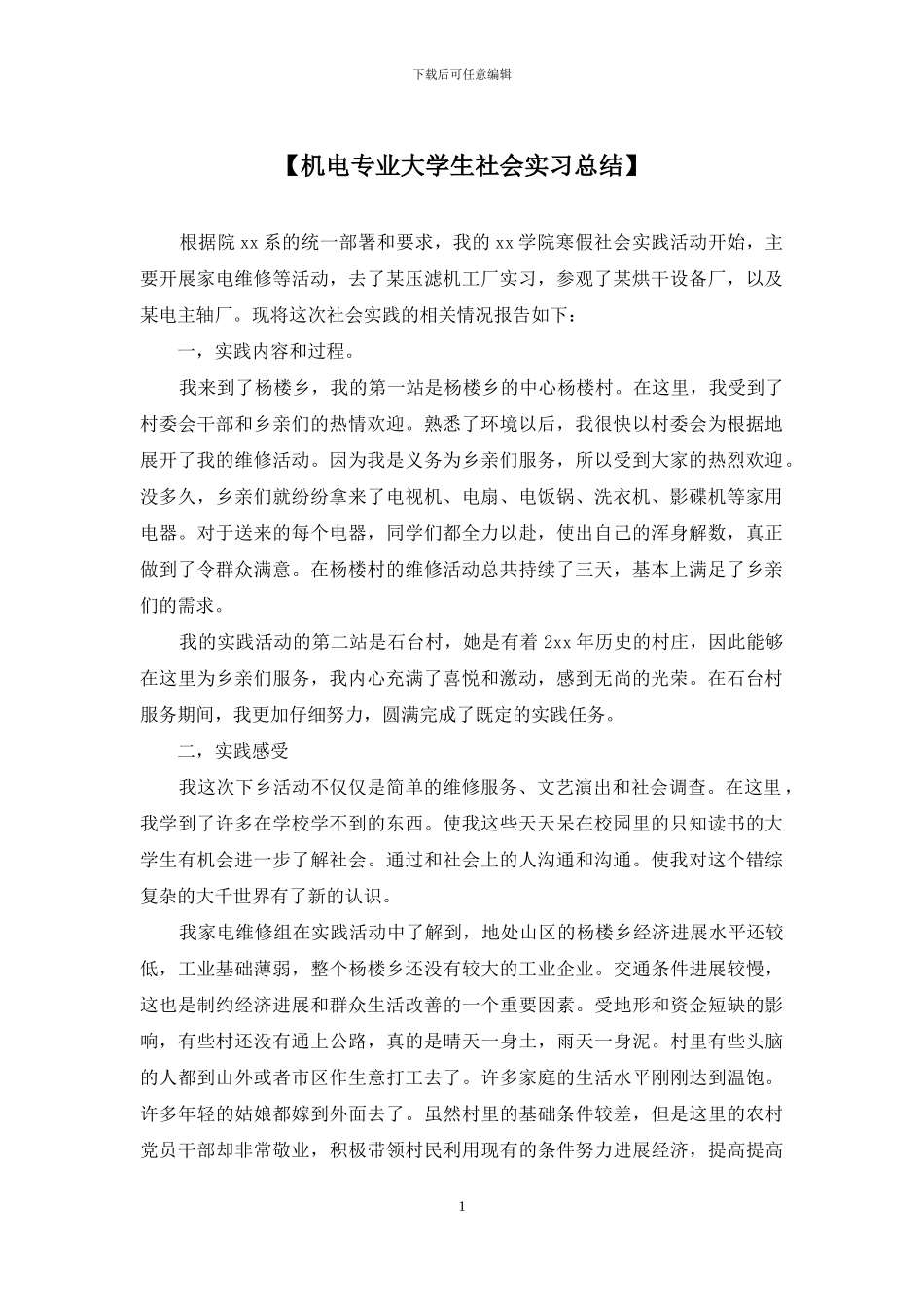 下载后可任意编辑

【机电专业大学生社会实习总结】

根据院 xx 系的统一部署和要求，我的 xx 学院寒假社会实践活动开始，主要开展家电维修等活动，去了某压滤机工厂实习，参观了某烘干设备厂，以及某电主轴厂。现将这次社会实践的相关情况报告如下：

一，实践内容和过程。

我来到了杨楼乡，我的第一站是杨楼乡的中心杨楼村。在这里，我受到了村委会干部和乡亲们的热情欢迎。熟悉了环境以后，我很快以村委会为根据地展开了我的维修活动。因为我是义务为乡亲们服务，所以受到大家的热烈欢迎。没多久，乡亲们就纷纷拿来了电视机、电扇、电饭锅、洗衣机、影碟机等家用电器。对于送来的每个电器，同学们都全力以赴，使出自己的浑身解数，真正做到了令群众满意。在杨楼村的维修活动总共持续了三天，基本上满足了乡亲们的需求。

我的实践活动的第二站是石台村，她是有着 2xx 年历史的村庄，因此能够在这里为乡亲们服务，我内心充满了喜悦和激动，感到无尚的光荣。在石台村服务期间，我更加仔细努力，圆满完成了既定的实践任务。

二，实践感受

我这次下乡活动不仅仅是简单的维修服务、文艺演出和社会调查。在这里，我学到了许多在学校学不到的东西。使我这些天天呆在校园里的只知读书的大学生有机会进一步了解社会。通过和社会上的人沟通和沟通。使我对这个错综复杂的大千世界有了新的认识。

我家电维修组在实践活动中了解到，地处山区的杨楼乡经济进展水平还较低，工业基础薄弱，整个杨楼乡还没有较大的工业企业。交通条件进展较慢，这也是制约经济进展和群众生活改善的一个重要因素。受地形和资金短缺的影响，有些村还没有通上公路，真的是晴天一身土，雨天一身泥。村里有些头脑的人都到山外或者市区作生意打工去了。许多家庭的生活水平刚刚达到温饱。许多年轻的姑娘都嫁到外面去了。虽然村里的基础条件较差，但是这里的农村党员干部却非常敬业，积极带领村民利用现有的条件努力进展经济，提高提高

1